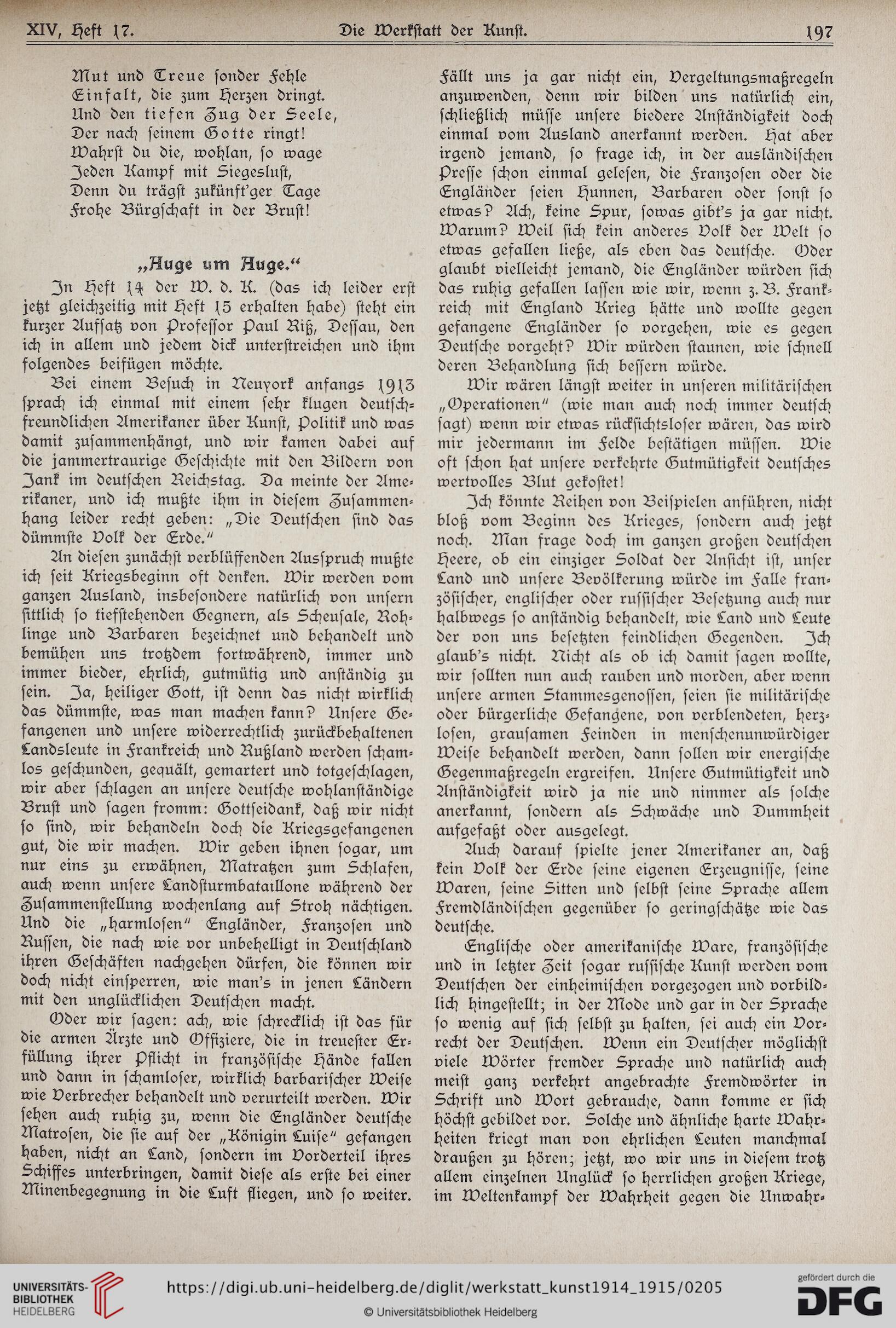 XIV, Heft 17. Die Werkstatt der Kunst. 197

Mut und Treue sonder Fehle
Einfalt, die zum Herzen dringt.
Und den tiefen Zug der Seele,
Der nach seinem Gotte ringt!
Wahrst du die, wohlan, so wage
Jeden Kampf mit Siegeslust,
Denn du trägst zukünft'ger Tage
Frohe Bürgschaft in der Brust!

„Auge um Auge.“

In Heft 14 der W. d. K. (das ich leider erst jetzt gleichzeitig mit Heft 15 erhalten habe) steht ein kurzer Aufsatz von Professor Paul Riß, Dessau, den ich in allem und jedem dick unterstreichen und ihm folgendes beifügen möchte.

Bei einem Besuch in Neuyork anfangs 1913 sprach ich einmal mit einem sehr klugen deutschfreundlichen Amerikaner über Kunst, Politik und was damit zusammenhängt, und wir kamen dabei auf die jammertraurige Geschichte mit den Bildern von Jank im deutschen Reichstag. Da meinte der Amerikaner, und ich mußte ihm in diesem Zusammenhang leider recht geben: „Die Deutschen sind das dümmste Volk der Erde.“

An diesen zunächst verblüffenden Ausspruch mußte ich seit Kriegsbeginn oft denken. Wir werden vom ganzen Ausland, insbesondere natürlich von unsern sittlich so tiefstehenden Gegnern, als Scheusale, Rohlinge und Barbaren bezeichnet und behandelt und bemühen uns trotzdem fortwährend, immer und immer bieder, ehrlich, gutmütig und anständig zu sein. Ja, heiliger Gott, ist denn das nicht wirklich das dümmste, was man machen kann? Unsere Gefangenen und unsere widerrechtlich zurückbehaltenen Landsleute in Frankreich und Rußland werden schamlos geschunden, gequält, gemartert und totgeschlagen, wir aber schlagen an unsere deutsche wohlanständige Brust und sagen fromm: Gottseidank, daß wir nicht so sind, wir behandeln doch die Kriegsgefangenen gut, die wir machen. Wir geben ihnen sogar, um nur eins zu erwähnen, Matratzen zum Schlafen, auch wenn unsere Landsturmbataillone während der Zusammenstellung wochenlang auf Stroh nächtigen. Und die „harmlosen“ Engländer, Franzosen und Russen, die nach wie vor unbehelligt in Deutschland ihren Geschäften nachgehen dürfen, die können wir doch nicht einsperren, wie man's in jenen Ländern mit den unglücklichen Deutschen macht.

Oder wir sagen: ach, wie schrecklich ist das für die armen Ärzte und Offiziere, die in treuester Erfüllung ihrer Pflicht in französische Hände fallen und dann in schamloser, wirklich barbarischer Weise wie Verbrecher behandelt und verurteilt werden. Wir sehen auch ruhig zu, wenn die Engländer deutsche Matrosen, die sie auf der „Königin Luise“ gefangen haben, nicht an Land, sondern im Vorderteil ihres Schiffes unterbringen, damit diese als erste bei einer Minenbegegnung in die Luft fliegen, und so weiter. Fällt uns ja gar nicht ein, Vergeltungsmaßregeln anzuwenden, denn wir bilden uns natürlich ein, schließlich müsse unsere biedere Anständigkeit doch einmal vom Ausland anerkannt werden. Hat aber irgend jemand, so frage ich, in der ausländischen Presse schon einmal gelesen, die Franzosen oder die Engländer seien Hunnen, Barbaren oder sonst so etwas? Ach, keine Spur, sowas gibt's ja gar nicht. Warum? Weil sich kein anderes Volk der Welt so etwas gefallen ließe, als eben das deutsche. Oder glaubt vielleicht jemand, die Engländer würden sich das ruhig gefallen lassen wie wir, wenn z. B. Frankreich mit England Krieg hätte und wollte gegen gefangene Engländer so vorgehen, wie es gegen Deutsche vorgeht? Wir würden staunen, wie schnell deren Behandlung sich bessern würde.

Wir wären längst weiter in unseren militärischen „Operationen“ (wie man auch noch immer deutsch sagt) wenn wir etwas rücksichtsloser wären, das wird mir jedermann im Felde bestätigen müssen. Wie oft schon hat unsere verkehrte Gutmütigkeit deutsches wertvolles Blut gekostet!

Ich könnte Reihen von Beispielen anführen, nicht bloß vom Beginn des Krieges, sondern auch jetzt noch. Man frage doch im ganzen großen deutschen Heere, ob ein einziger Soldat der Ansicht ist, unser Land und unsere Bevölkerung würde im Falle französischer, englischer oder russischer Besetzung auch nur halbwegs so anständig behandelt, wie Land und Leute der von uns besetzten feindlichen Gegenden. Ich glaub's nicht. Nicht als ob ich damit sagen wollte, wir sollten nun auch rauben und morden, aber wenn unsere armen Stammesgenossen, seien sie militärische oder bürgerliche Gefangene, von verblendeten, herzlosen, grausamen Feinden in menschenunwürdiger Weise behandelt werden, dann sollen wir energische Gegenmaßregeln ergreifen. Unsere Gutmütigkeit und Anständigkeit wird ja nie und nimmer als solche anerkannt, sondern als Schwäche und Dummheit aufgefaßt oder ausgelegt.

Auch darauf spielte jener Amerikaner an, daß kein Volk der Erde seine eigenen Erzeugnisse, seine Waren, seine Sitten und selbst seine Sprache allem Fremdländischen gegenüber so geringschätze wie das deutsche.

Englische oder amerikanische Ware, französische und in letzter Zeit sogar russische Kunst werden vom Deutschen der einheimischen vorgezogen und vorbildlich hingestellt; in der Mode und gar in der Sprache so wenig auf sich selbst zu halten, sei auch ein Vorrecht der Deutschen. Wenn ein Deutscher möglichst viele Wörter fremder Sprache und natürlich auch meist ganz verkehrt angebrachte Fremdwörter in Schrift und Wort gebrauche, dann komme er sich höchst gebildet vor. Solche und ähnliche harte Wahrheiten kriegt man von ehrlichen Leuten manchmal draußen zu hören; jetzt, wo wir uns in diesem trotz allem einzelnen Unglück so herrlichen großen Kriege, im Weltenkampf der Wahrheit gegen die Unwahr-

UNIVERSITÄTS-BIBLIOTHEK HEIDELBERG
https://digi.ub.uni-heidelberg.de/diglit/werkstatt_kunst1914_1915/0205
© Universitätsbibliothek Heidelberg
gefördert durch die DFG